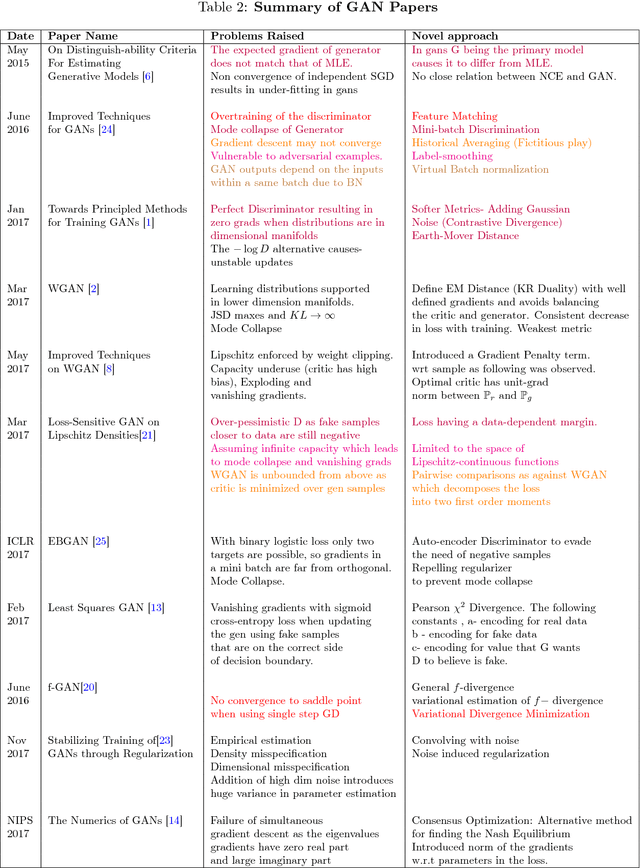 Table 2: **Summary of GAN Papers**

| Date | Paper Name | Problems Raised | Novel approach |
|---|---|---|---|
| May 2015 | On Distinguish-ability Criteria For Estimating Generative Models [6] | The expected gradient of generator does not match that of MLE. Non convergence of independent SGD results in under-fitting in gans | In gans G being the primary model causes it to differ from MLE. No close relation between NCE and GAN. |
| June 2016 | Improved Techniques for GANs [24] | Overtraining of the discriminator Mode collapse of Generator Gradient descent may not converge Vulnerable to adversarial examples. GAN outputs depend on the inputs within a same batch due to BN | Feature Matching Mini-batch Discrimination Historical Averaging (Fictitious play) Label-smoothing Virtual Batch normalization |
| Jan 2017 | Towards Principled Methods for Training GANs [1] | Perfect Discriminator resulting in zero grads when distributions are in dimensional manifolds The $-\log D$ alternative causes-unstable updates | Softer Metrics- Adding Gaussian Noise (Contrastive Divergence) Earth-Mover Distance |
| Mar 2017 | WGAN [2] | Learning distributions supported in lower dimension manifolds. JSD maxes and $KL \to \infty$ Mode Collapse | Define EM Distance (KR Duality) with well defined gradients and avoids balancing the critic and generator. Consistent decrease in loss with training. Weakest metric |
| May 2017 | Improved Techniques on WGAN [8] | Lipschitz enforced by weight clipping. Capacity underuse (critic has high bias), Exploding and vanishing gradients. | Introduced a Gradient Penalty term. wrt sample as following was observed. Optimal critic has unit-grad norm between $\mathbb{P}_r$ and $\mathbb{P}_g$ |
| Mar 2017 | Loss-Sensitive GAN on Lipschitz Densities[21] | Over-pessimistic D as fake samples closer to data are still negative Assuming infinite capacity which leads to mode collapse and vanishing grads WGAN is unbounded from above as critic is minimized over gen samples | Loss having a data-dependent margin. Limited to the space of Lipschitz-continuous functions Pairwise comparisons as against WGAN which decomposes the loss into two first order moments |
| ICLR 2017 | EBGAN [25] | With binary logistic loss only two targets are possible, so gradients in a mini batch are far from orthogonal. Mode Collapse. | Auto-encoder Discriminator to evade the need of negative samples Repelling regularizer to prevent mode collapse |
| Feb 2017 | Least Squares GAN [13] | Vanishing gradients with sigmoid cross-entropy loss when updating the gen using fake samples that are on the correct side of decision boundary. | Pearson $\chi^2$ Divergence. The following constants , a- encoding for real data b - encoding for fake data c- encoding for value that G wants D to believe is fake. |
| June 2016 | f-GAN[20] | No convergence to saddle point when using single step GD | General $f$-divergence variational estimation of $f-$ divergence Variational Divergence Minimization |
| Nov 2017 | Stabilizing Training of[23] GANs through Regularization | Empirical estimation Density misspecification Dimensional misspecification Addition of high dim noise introduces huge variance in parameter estimation | Convolving with noise Noise induced regularization |
| NIPS 2017 | The Numerics of GANs [14] | Failure of simultaneous gradient descent as the eigenvalues gradients have zero real part and large imaginary part | Consensus Optimization: Alternative method for finding the Nash Equilibrium Introduced norm of the gradients w.r.t parameters in the loss. |